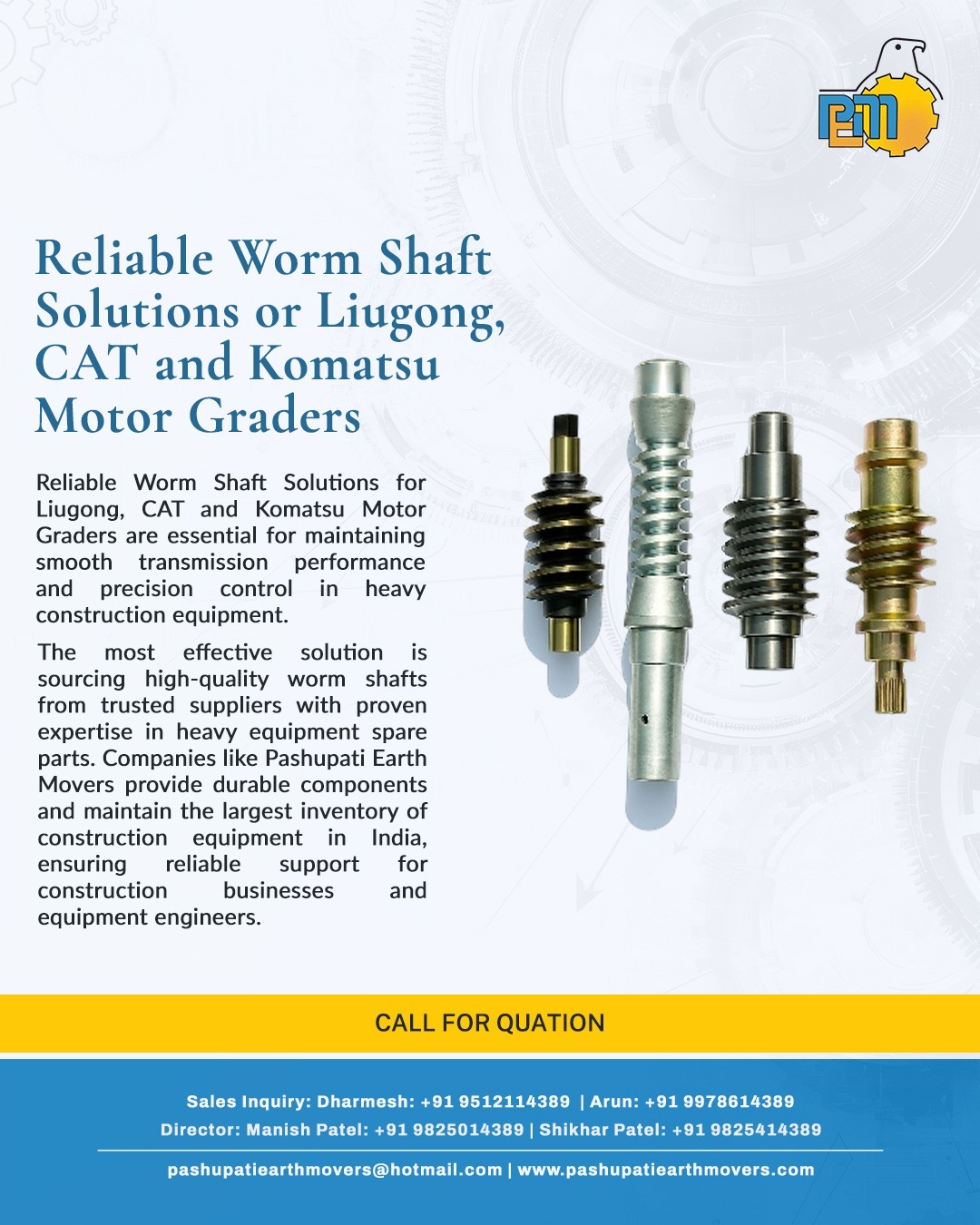 PEM

Reliable Worm Shaft Solutions or Liugong, CAT and Komatsu Motor Graders

Reliable Worm Shaft Solutions for Liugong, CAT and Komatsu Motor Graders are essential for maintaining smooth transmission performance and precision control in heavy construction equipment.

The most effective solution is sourcing high-quality worm shafts from trusted suppliers with proven expertise in heavy equipment spare parts. Companies like Pashupati Earth Movers provide durable components and maintain the largest inventory of construction equipment in India, ensuring reliable support for construction businesses and equipment engineers.

CALL FOR QUATION

Sales Inquiry: Dharmesh: +91 9512114389 | Arun: +91 9978614389
Director: Manish Patel: +91 9825014389 | Shikhar Patel: +91 9825414389

pashupatiearthmovers@hotmail.com | www.pashupatiearthmovers.com